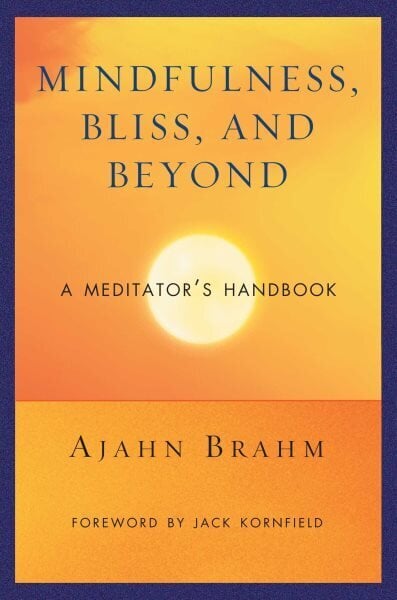 MINDFULNESS, BLISS, AND BEYOND

A MEDITATOR'S HANDBOOK

AJAHN BRAHM

FOREWORD BY JACK KORNFIELD